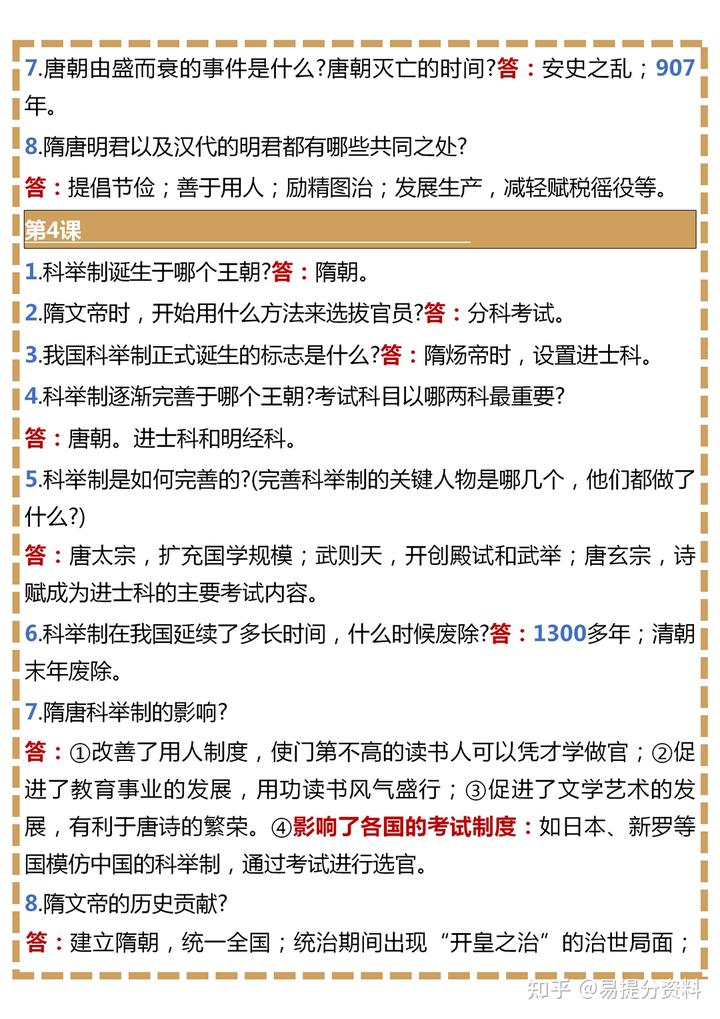 7.唐朝由盛而衰的事件是什么?唐朝灭亡的时间?答：安史之乱；907年。

8.隋唐明君以及汉代的明君都有哪些共同之处?

答：提倡节俭；善于用人；励精图治；发展生产，减轻赋税徭役等。

第4课

1.科举制诞生于哪个王朝?答：隋朝。

2.隋文帝时，开始用什么方法来选拔官员?答：分科考试。

3.我国科举制正式诞生的标志是什么?答：隋炀帝时，设置进士科。

4.科举制逐渐完善于哪个王朝?考试科目以哪两科最重要?

答：唐朝。进士科和明经科。

5.科举制是如何完善的?(完善科举制的关键人物是哪几个，他们都做了什么?)

答：唐太宗，扩充国学规模；武则天，开创殿试和武举；唐玄宗，诗赋成为进士科的主要考试内容。

6.科举制在我国延续了多长时间，什么时候废除?答：1300多年；清朝末年废除。

7.隋唐科举制的影响?

答：①改善了用人制度，使门第不高的读书人可以凭才学做官；②促进了教育事业的发展，用功读书风气盛行；③促进了文学艺术的发展，有利于唐诗的繁荣。④影响了各国的考试制度：如日本、新罗等国模仿中国的科举制，通过考试进行选官。

8.隋文帝的历史贡献?

答：建立隋朝，统一全国；统治期间出现“开皇之治”的治世局面；

知乎 @易提分资料